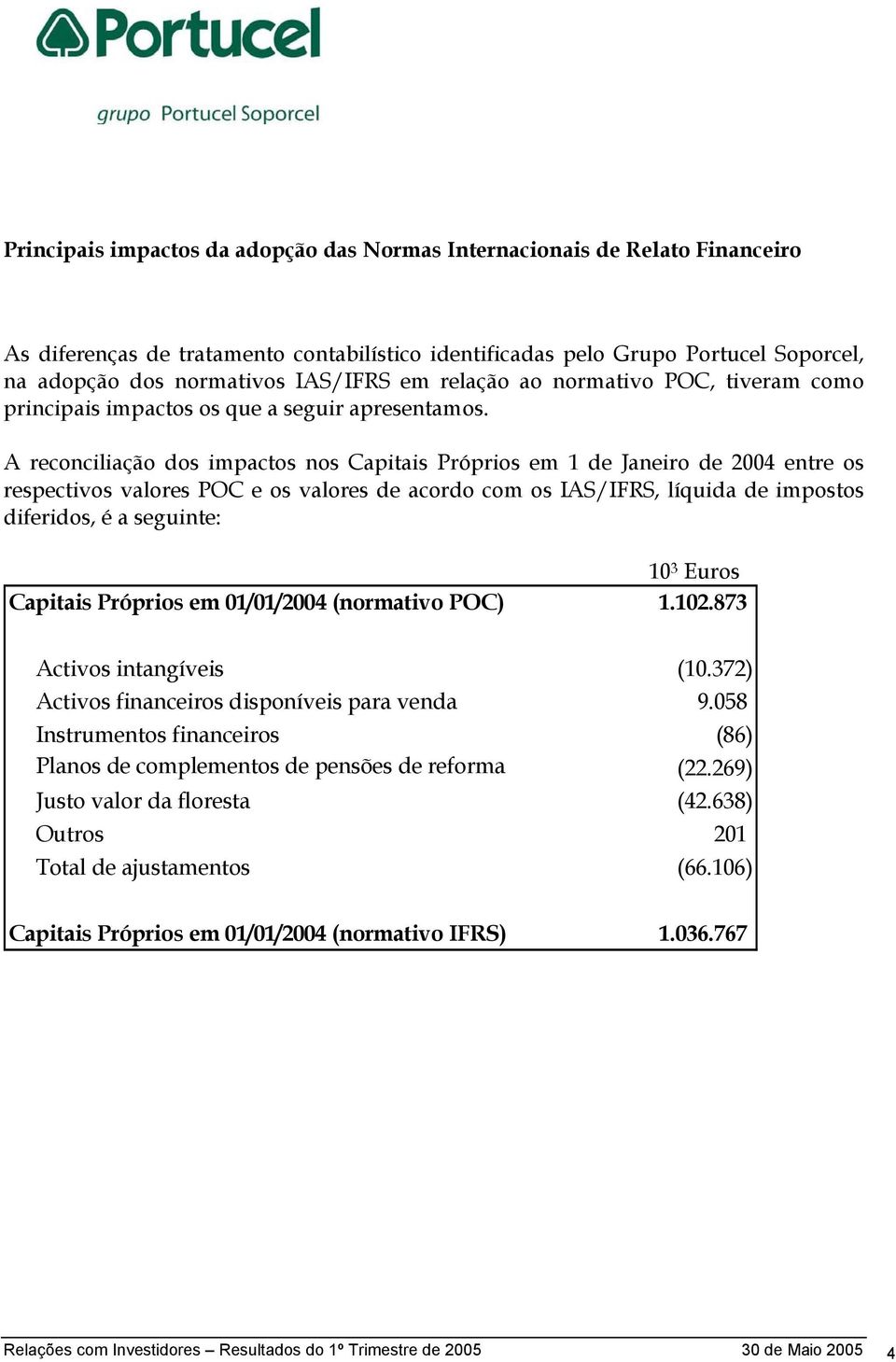 Portucel

grupo Portucel Soporcel

Principais impactos da adopção das Normas Internacionais de Relato Financeiro

As diferenças de tratamento contabilístico identificadas pelo Grupo Portucel Soporcel, na adopção dos normativos IAS/IFRS em relação ao normativo POC, tiveram como principais impactos os que a seguir apresentamos.

A reconciliação dos impactos nos Capitais Próprios em 1 de Janeiro de 2004 entre os respectivos valores POC e os valores de acordo com os IAS/IFRS, líquida de impostos diferidos, é a seguinte:

| | $10^3$ Euros |
|---|---|
| Capitais Próprios em 01/01/2004 (normativo POC) | 1.102.873 |
| Activos intangíveis | (10.372) |
| Activos financeiros disponíveis para venda | 9.058 |
| Instrumentos financeiros | (86) |
| Planos de complementos de pensões de reforma | (22.269) |
| Justo valor da floresta | (42.638) |
| Outros | 201 |
| Total de ajustamentos | (66.106) |
| Capitais Próprios em 01/01/2004 (normativo IFRS) | 1.036.767 |

Relações com Investidores – Resultados do 1º Trimestre de 2005 30 de Maio 2005 4